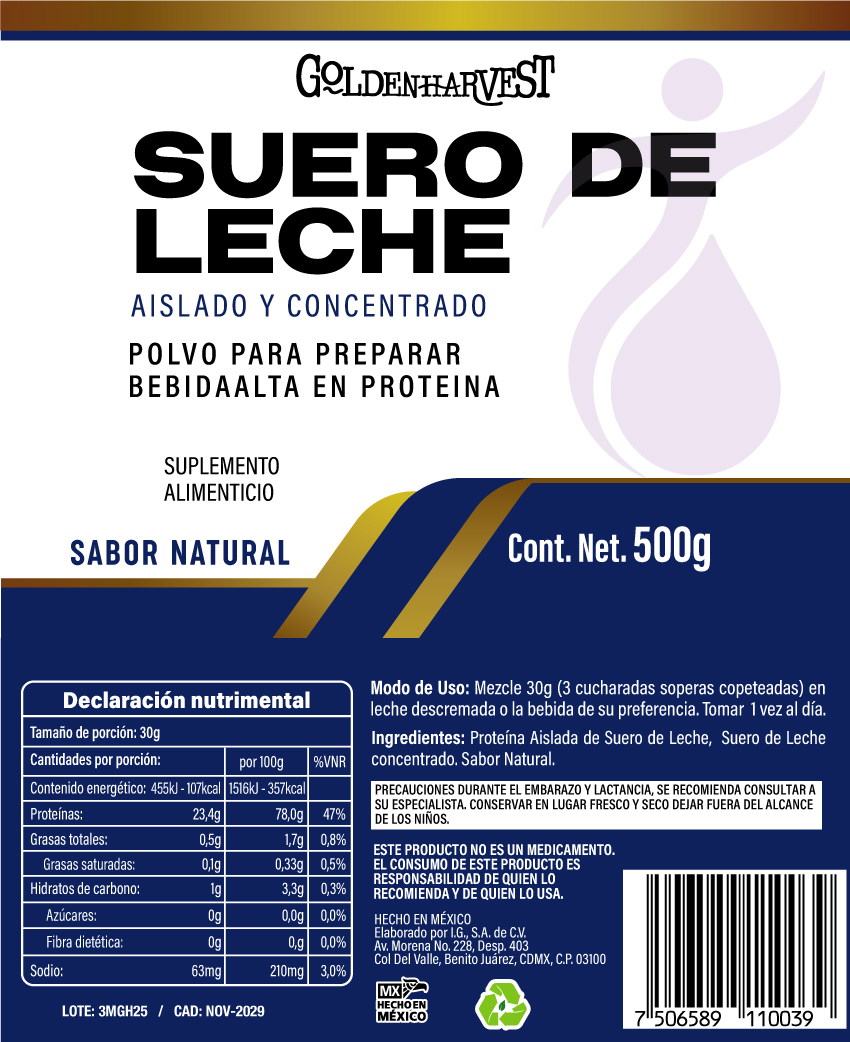 GOLDENHARVEST

SUERO DE LECHE

AISLADO Y CONCENTRADO

POLVO PARA PREPARAR
BEBIDAALTA EN PROTEINA

SUPLEMENTO
ALIMENTICIO

SABOR NATURAL

Cont. Net. 500g

Declaración nutrimental

Tamaño de porción: 30g

| Cantidades por porción: | | por 100g | %VNR |
|---|---|---|---|
| Contenido energético: | 455kJ - 107kcal | 1516kJ - 357kcal | |
| Proteínas: | 23,4g | 78,0g | 47% |
| Grasas totales: | 0,5g | 1,7g | 0,8% |
| Grasas saturadas: | 0,1g | 0,33g | 0,5% |
| Hidratos de carbono: | 1g | 3,3g | 0,3% |
| Azúcares: | 0g | 0,0g | 0,0% |
| Fibra dietética: | 0g | 0,g | 0,0% |
| Sodio: | 63mg | 210mg | 3,0% |

LOTE: 3MGH25 / CAD: NOV-2029

Modo de Uso: Mezcle 30g (3 cucharadas soperas copeteadas) en leche descremada o la bebida de su preferencia. Tomar 1 vez al día.

Ingredientes: Proteína Aislada de Suero de Leche, Suero de Leche concentrado. Sabor Natural.

PRECAUCIONES DURANTE EL EMBARAZO Y LACTANCIA, SE RECOMIENDA CONSULTAR A SU ESPECIALISTA. CONSERVAR EN LUGAR FRESCO Y SECO DEJAR FUERA DEL ALCANCE DE LOS NIÑOS.

ESTE PRODUCTO NO ES UN MEDICAMENTO.
EL CONSUMO DE ESTE PRODUCTO ES RESPONSABILIDAD DE QUIEN LO RECOMIENDA Y DE QUIEN LO USA.

HECHO EN MÉXICO
Elaborado por I.G., S.A. de C.V.
Av. Morena No. 228, Desp. 403
Col Del Valle, Benito Juárez, CDMX, C.P. 03100

MX HECHO EN MÉXICO

7 506589 110039